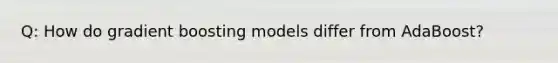 Q: How do gradient boosting models differ from AdaBoost?